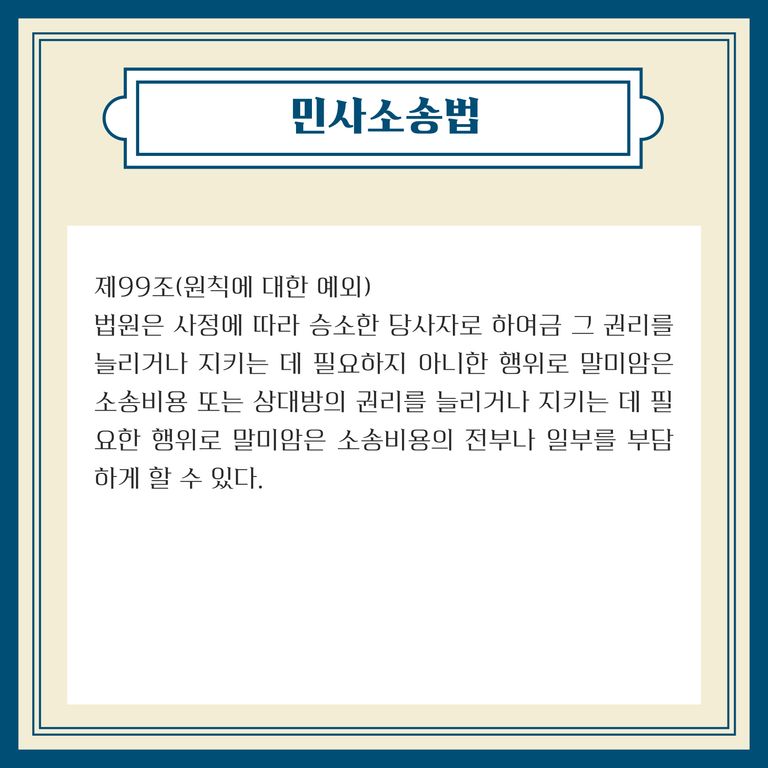 민사소송법

제99조(원칙에 대한 예외)
법원은 사정에 따라 승소한 당사자로 하여금 그 권리를 늘리거나 지키는 데 필요하지 아니한 행위로 말미암은 소송비용 또는 상대방의 권리를 늘리거나 지키는 데 필요한 행위로 말미암은 소송비용의 전부나 일부를 부담하게 할 수 있다.